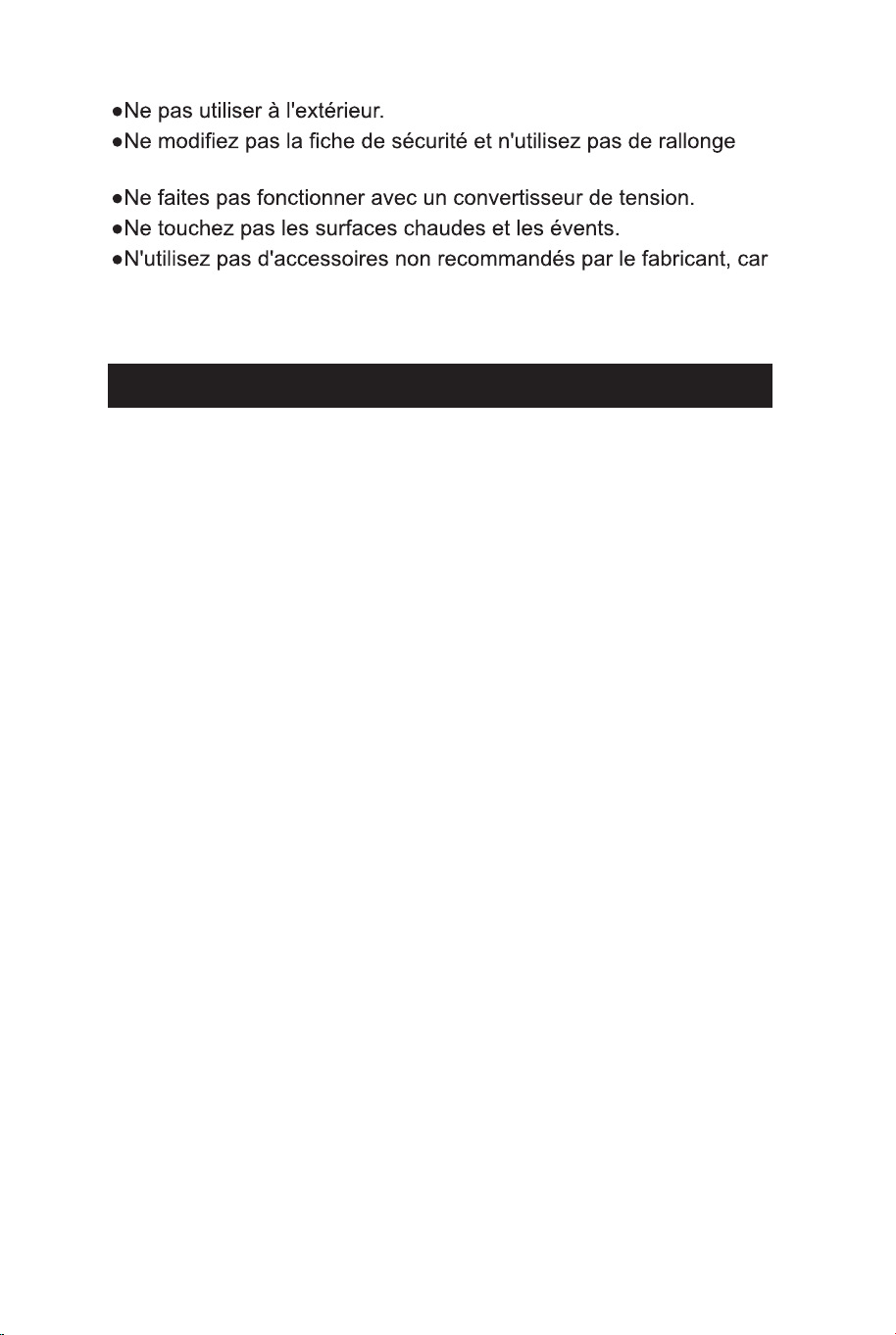 ●Ne pas utiliser à l'extérieur.
●Ne modifiez pas la fiche de sécurité et n'utilisez pas de rallonge

●Ne faites pas fonctionner avec un convertisseur de tension.
●Ne touchez pas les surfaces chaudes et les évents.
●N'utilisez pas d'accessoires non recommandés par le fabricant, car